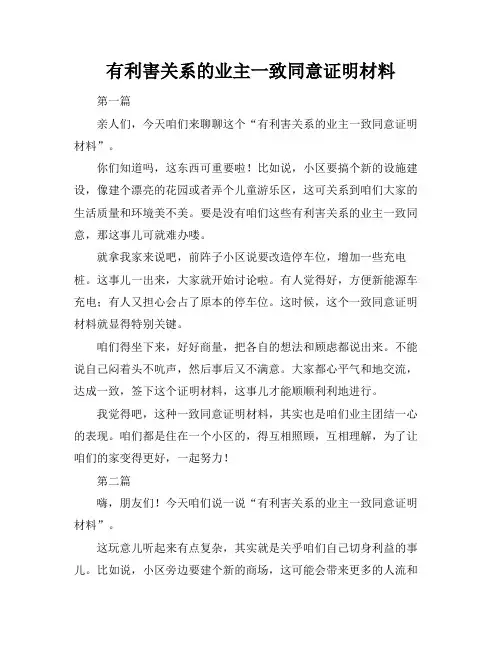 有利害关系的业主一致同意证明材料

第一篇

亲人们，今天咱们来聊聊这个“有利害关系的业主一致同意证明材料”。

你们知道吗，这东西可重要啦！比如说，小区要搞个新的设施建设，像建个漂亮的花园或者弄个儿童游乐区，这可关系到咱们大家的生活质量和环境美不美。要是没有咱们这些有利害关系的业主一致同意，那这事儿可就难办喽。

就拿我家来说吧，前阵子小区说要改造停车位，增加一些充电桩。这事儿一出来，大家就开始讨论啦。有人觉得好，方便新能源车充电；有人又担心会占了原本的停车位。这时候，这个一致同意证明材料就显得特别关键。

咱们得坐下来，好好商量，把各自的想法和顾虑都说出来。不能说自己闷着头不吭声，然后事后又不满意。大家都心平气和地交流，达成一致，签下这个证明材料，这事儿才能顺顺利利地进行。

我觉得吧，这种一致同意证明材料，其实也是咱们业主团结一心的表现。咱们都是住在一个小区的，得互相照顾，互相理解，为了让咱们的家变得更好，一起努力！

第二篇

嗨，朋友们！今天咱们说一说“有利害关系的业主一致同意证明材料”。

这玩意儿听起来有点复杂，其实就是关乎咱们自己切身利益的事儿。比如说，小区旁边要建个新的商场，这可能会带来更多的人流和